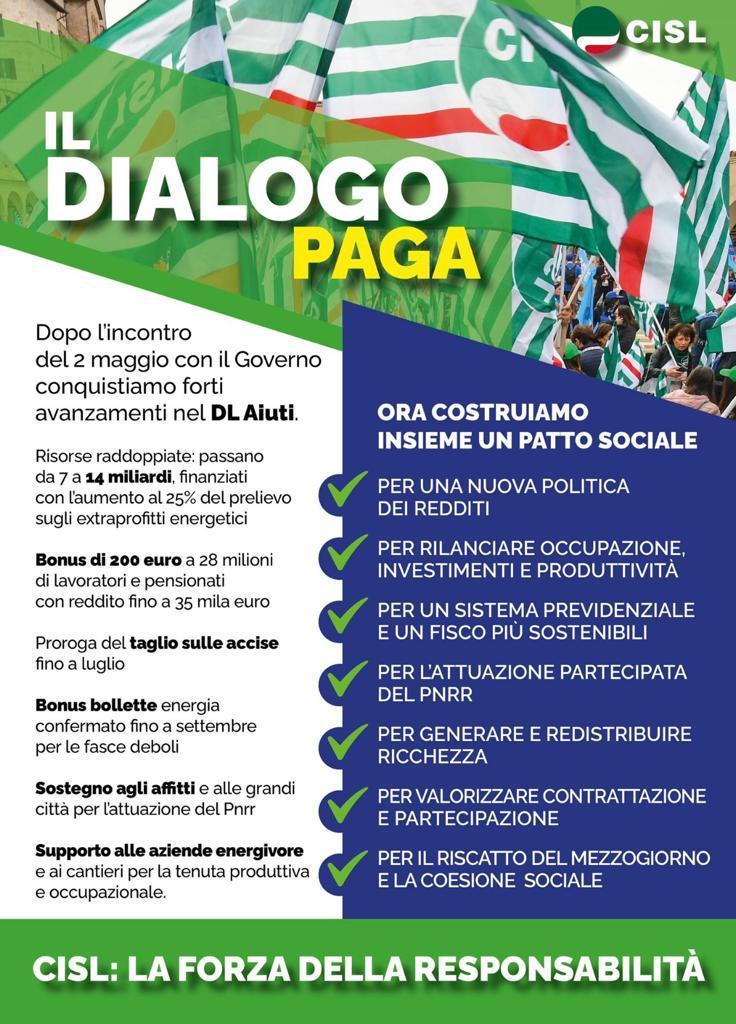 CISL

IL DIALOGO PAGA

Dopo l'incontro del 2 maggio con il Governo conquistiamo forti avanzamenti nel DL Aiuti.

Risorse raddoppiate: passano da 7 a 14 miliardi, finanziati con l'aumento al 25% del prelievo sugli extraprofitti energetici

Bonus di 200 euro a 28 milioni di lavoratori e pensionati con reddito fino a 35 mila euro

Proroga del taglio sulle accise fino a luglio

Bonus bollette energia confermato fino a settembre per le fasce deboli

Sostegno agli affitti e alle grandi città per l'attuazione del Pnrr

Supporto alle aziende energivore e ai cantieri per la tenuta produttiva e occupazionale.

ORA COSTRUIAMO INSIEME UN PATTO SOCIALE

PER UNA NUOVA POLITICA DEI REDDITI

PER RILANCIARE OCCUPAZIONE, INVESTIMENTI E PRODUTTIVITÀ

PER UN SISTEMA PREVIDENZIALE E UN FISCO PIÙ SOSTENIBILI

PER L'ATTUAZIONE PARTECIPATA DEL PNRR

PER GENERARE E REDISTRIBUIRE RICCHEZZA

PER VALORIZZARE CONTRATTAZIONE E PARTECIPAZIONE

PER IL RISCATTO DEL MEZZOGIORNO E LA COESIONE SOCIALE

CISL: LA FORZA DELLA RESPONSABILITÀ